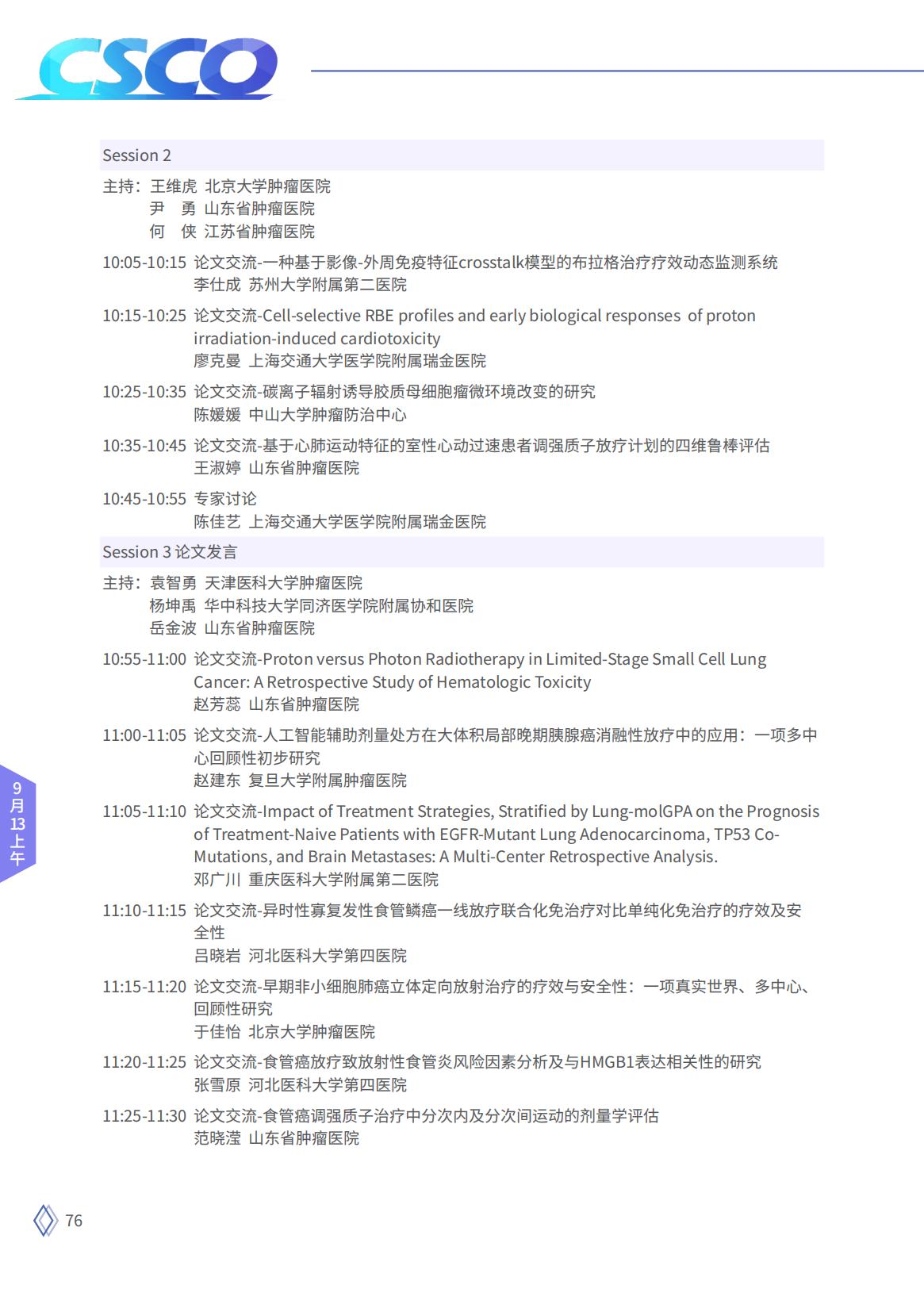 CSCO

Session 2

主持：王维虎 北京大学肿瘤医院
尹 勇 山东省肿瘤医院
何 侠 江苏省肿瘤医院

10:05-10:15 论文交流-一种基于影像-外周免疫特征crosstalk模型的布拉格治疗疗效动态监测系统
李仕成 苏州大学附属第二医院

10:15-10:25 论文交流-Cell-selective RBE profiles and early biological responses of proton irradiation-induced cardiotoxicity
廖克曼 上海交通大学医学院附属瑞金医院

10:25-10:35 论文交流-碳离子辐射诱导胶质母细胞瘤微环境改变的研究
陈媛媛 中山大学肿瘤防治中心

10:35-10:45 论文交流-基于心肺运动特征的室性心动过速患者调强质子放疗计划的四维鲁棒评估
王淑婷 山东省肿瘤医院

10:45-10:55 专家讨论
陈佳艺 上海交通大学医学院附属瑞金医院

Session 3 论文发言

主持：袁智勇 天津医科大学肿瘤医院
杨坤禹 华中科技大学同济医学院附属协和医院
岳金波 山东省肿瘤医院

10:55-11:00 论文交流-Proton versus Photon Radiotherapy in Limited-Stage Small Cell Lung Cancer: A Retrospective Study of Hematologic Toxicity
赵芳蕊 山东省肿瘤医院

11:00-11:05 论文交流-人工智能辅助剂量处方在大体积局部晚期胰腺癌消融性放疗中的应用：一项多中心回顾性初步研究
赵建东 复旦大学附属肿瘤医院

11:05-11:10 论文交流-Impact of Treatment Strategies, Stratified by Lung-molGPA on the Prognosis of Treatment-Naive Patients with EGFR-Mutant Lung Adenocarcinoma, TP53 Co-Mutations, and Brain Metastases: A Multi-Center Retrospective Analysis.
邓广川 重庆医科大学附属第二医院

11:10-11:15 论文交流-异时性寡复发性食管鳞癌一线放疗联合化免治疗对比单纯化免治疗的疗效及安全性
吕晓岩 河北医科大学第四医院

11:15-11:20 论文交流-早期非小细胞肺癌立体定向放射治疗的疗效与安全性：一项真实世界、多中心、回顾性研究
于佳怡 北京大学肿瘤医院

11:20-11:25 论文交流-食管癌放疗致放射性食管炎风险因素分析及与HMGB1表达相关性的研究
张雪原 河北医科大学第四医院

11:25-11:30 论文交流-食管癌调强质子治疗中分次内及分次间运动的剂量学评估
范晓滢 山东省肿瘤医院

9月13上午

76